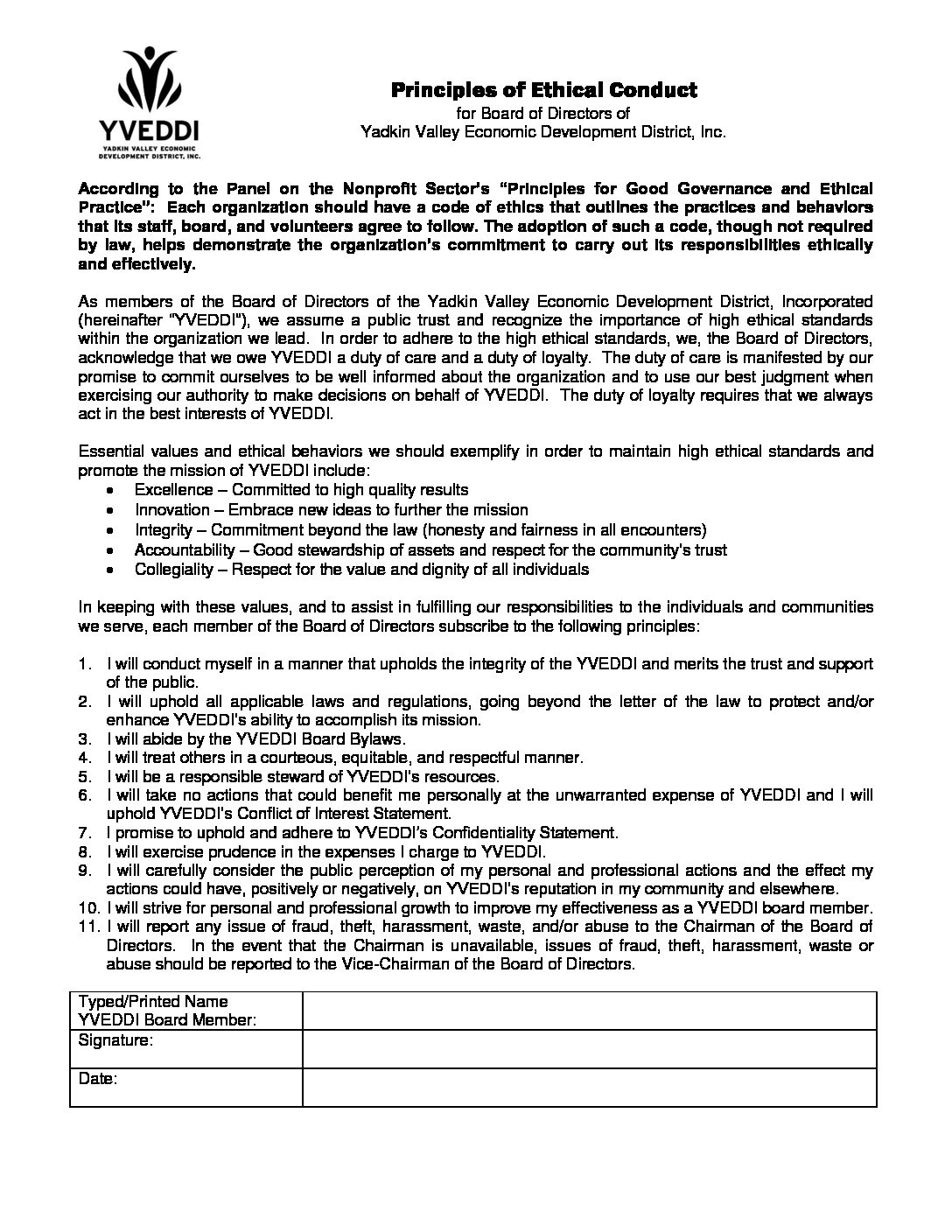 YVEDDI
YADKIN VALLEY ECONOMIC DEVELOPMENT DISTRICT, INC.

Principles of Ethical Conduct
for Board of Directors of
Yadkin Valley Economic Development District, Inc.

According to the Panel on the Nonprofit Sector's "Principles for Good Governance and Ethical Practice": Each organization should have a code of ethics that outlines the practices and behaviors that its staff, board, and volunteers agree to follow. The adoption of such a code, though not required by law, helps demonstrate the organization's commitment to carry out its responsibilities ethically and effectively.

As members of the Board of Directors of the Yadkin Valley Economic Development District, Incorporated (hereinafter "YVEDDI"), we assume a public trust and recognize the importance of high ethical standards within the organization we lead. In order to adhere to the high ethical standards, we, the Board of Directors, acknowledge that we owe YVEDDI a duty of care and a duty of loyalty. The duty of care is manifested by our promise to commit ourselves to be well informed about the organization and to use our best judgment when exercising our authority to make decisions on behalf of YVEDDI. The duty of loyalty requires that we always act in the best interests of YVEDDI.

Essential values and ethical behaviors we should exemplify in order to maintain high ethical standards and promote the mission of YVEDDI include:
• Excellence – Committed to high quality results
• Innovation – Embrace new ideas to further the mission
• Integrity – Commitment beyond the law (honesty and fairness in all encounters)
• Accountability – Good stewardship of assets and respect for the community's trust
• Collegiality – Respect for the value and dignity of all individuals

In keeping with these values, and to assist in fulfilling our responsibilities to the individuals and communities we serve, each member of the Board of Directors subscribe to the following principles:

1. I will conduct myself in a manner that upholds the integrity of the YVEDDI and merits the trust and support of the public.
2. I will uphold all applicable laws and regulations, going beyond the letter of the law to protect and/or enhance YVEDDI's ability to accomplish its mission.
3. I will abide by the YVEDDI Board Bylaws.
4. I will treat others in a courteous, equitable, and respectful manner.
5. I will be a responsible steward of YVEDDI's resources.
6. I will take no actions that could benefit me personally at the unwarranted expense of YVEDDI and I will uphold YVEDDI's Conflict of Interest Statement.
7. I promise to uphold and adhere to YVEDDI's Confidentiality Statement.
8. I will exercise prudence in the expenses I charge to YVEDDI.
9. I will carefully consider the public perception of my personal and professional actions and the effect my actions could have, positively or negatively, on YVEDDI's reputation in my community and elsewhere.
10. I will strive for personal and professional growth to improve my effectiveness as a YVEDDI board member.
11. I will report any issue of fraud, theft, harassment, waste, and/or abuse to the Chairman of the Board of Directors. In the event that the Chairman is unavailable, issues of fraud, theft, harassment, waste or abuse should be reported to the Vice-Chairman of the Board of Directors.

| Typed/Printed Name YVEDDI Board Member: | |
|---|---|
| Signature: | |
| Date: | |